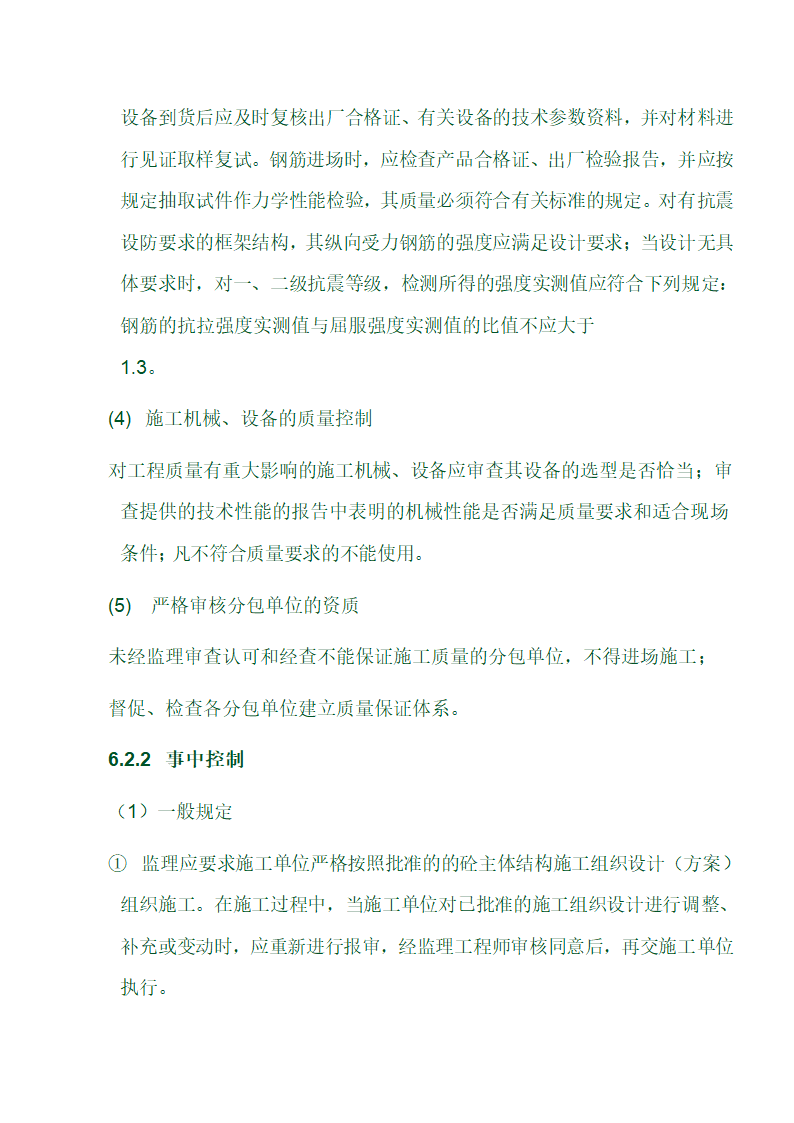 设备到货后应及时复核出厂合格证、有关设备的技术参数资料，并对材料进行见证取样复试。钢筋进场时，应检查产品合格证、出厂检验报告，并应按规定抽取试件作力学性能检验，其质量必须符合有关标准的规定。对有抗震设防要求的框架结构，其纵向受力钢筋的强度应满足设计要求；当设计无具体要求时，对一、二级抗震等级，检测所得的强度实测值应符合下列规定：钢筋的抗拉强度实测值与屈服强度实测值的比值不应大于
1.3。

(4) 施工机械、设备的质量控制

对工程质量有重大影响的施工机械、设备应审查其设备的选型是否恰当；审查提供的技术性能的报告中表明的机械性能是否满足质量要求和适合现场条件；凡不符合质量要求的不能使用。

(5) 严格审核分包单位的资质

未经监理审查认可和经查不能保证施工质量的分包单位，不得进场施工；

督促、检查各分包单位建立质量保证体系。

6.2.2 事中控制

（1）一般规定

① 监理应要求施工单位严格按照批准的的砼主体结构施工组织设计（方案）组织施工。在施工过程中，当施工单位对已批准的施工组织设计进行调整、补充或变动时，应重新进行报审，经监理工程师审核同意后，再交施工单位执行。